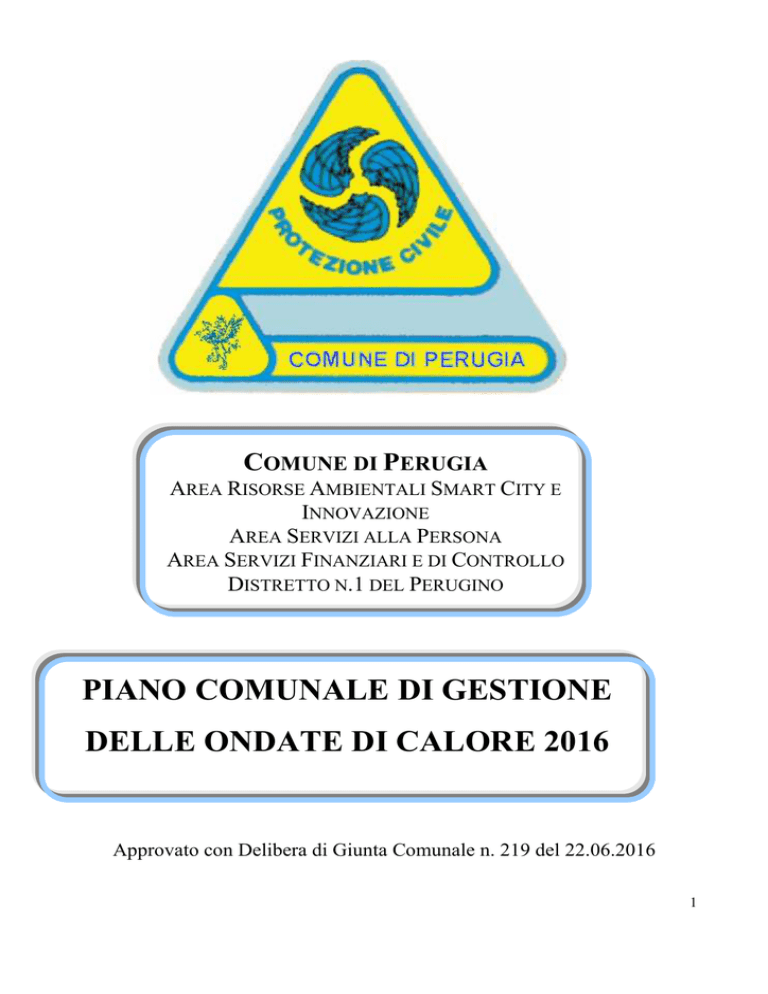 PROTEZIONE CIVILE

COMUNE DI PERUGIA

COMUNE DI PERUGIA
AREA RISORSE AMBIENTALI SMART CITY E INNOVAZIONE
AREA SERVIZI ALLA PERSONA
AREA SERVIZI FINANZIARI E DI CONTROLLO
DISTRETTO N.1 DEL PERUGINO

PIANO COMUNALE DI GESTIONE DELLE ONDATE DI CALORE 2016

Approvato con Delibera di Giunta Comunale n. 219 del 22.06.2016

1